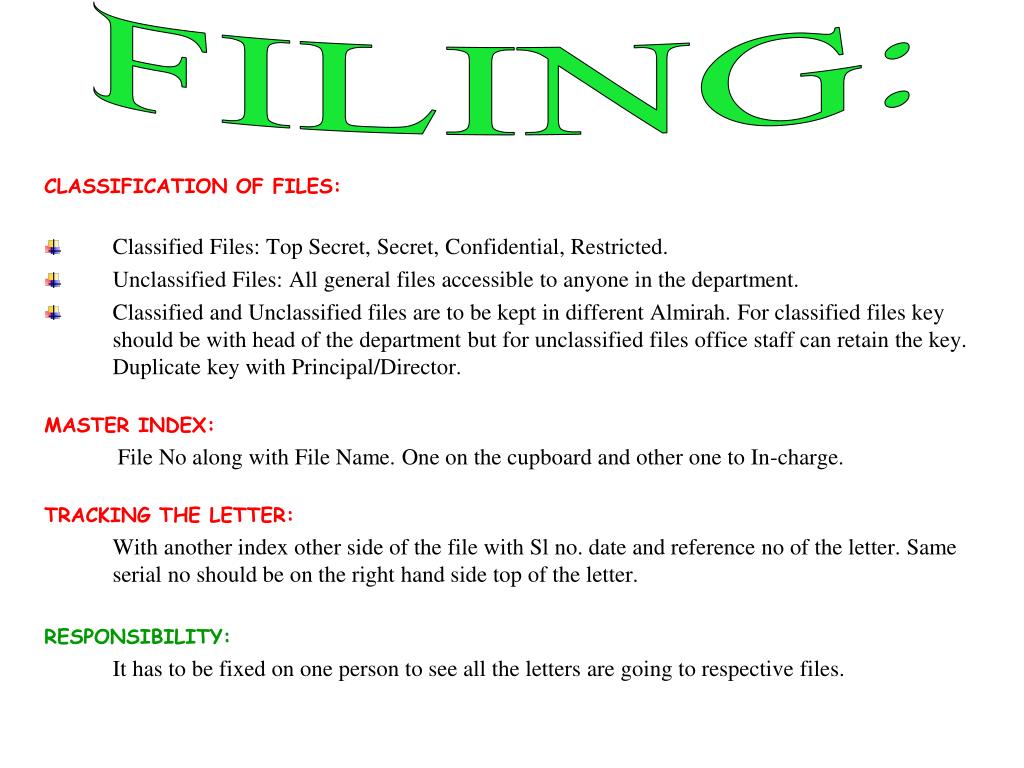 FILING:

CLASSIFICATION OF FILES:

Classified Files: Top Secret, Secret, Confidential, Restricted.

Unclassified Files: All general files accessible to anyone in the department.

Classified and Unclassified files are to be kept in different Almirah. For classified files key should be with head of the department but for unclassified files office staff can retain the key. Duplicate key with Principal/Director.

MASTER INDEX:

File No along with File Name. One on the cupboard and other one to In-charge.

TRACKING THE LETTER:

With another index other side of the file with Sl no. date and reference no of the letter. Same serial no should be on the right hand side top of the letter.

RESPONSIBILITY:

It has to be fixed on one person to see all the letters are going to respective files.